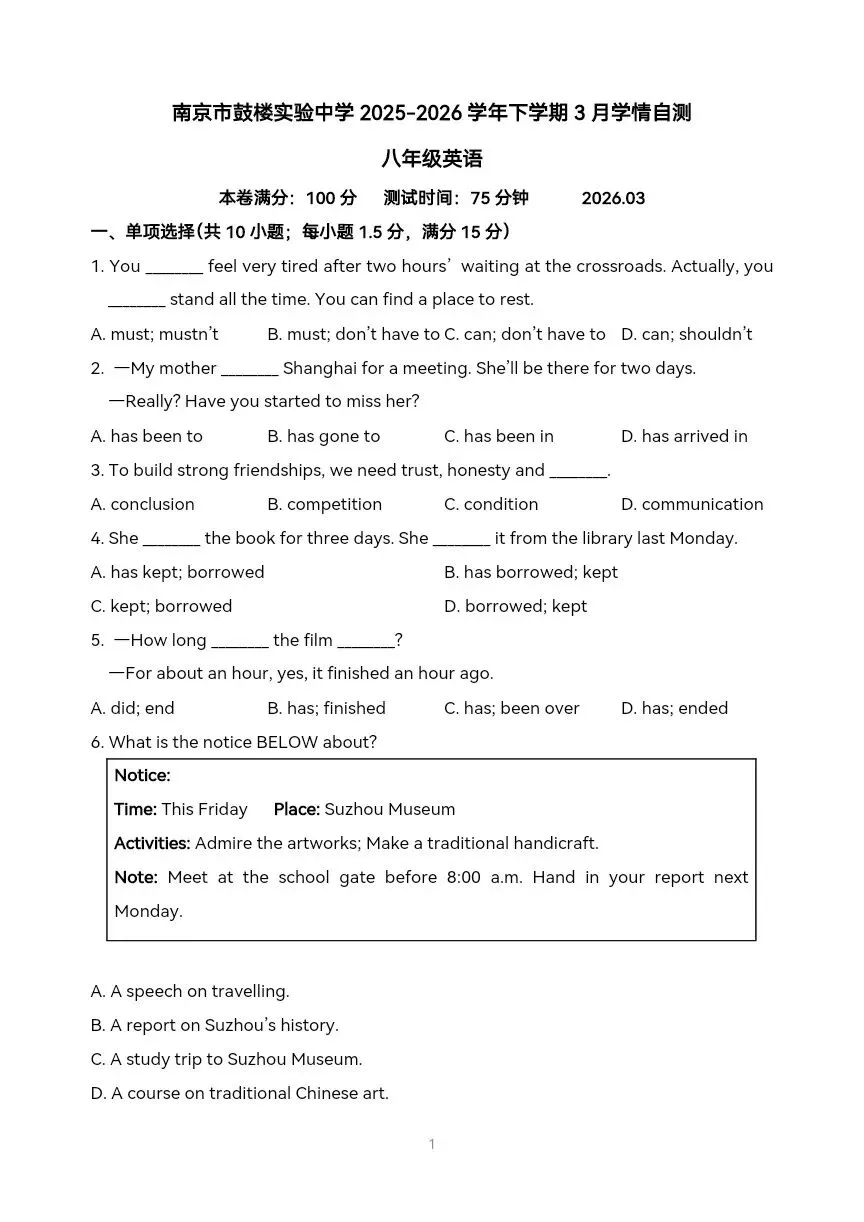 南京市鼓楼实验中学 2025-2026 学年下学期 3 月学情自测

八年级英语

本卷满分：100 分　测试时间：75 分钟　2026.03

一、单项选择(共 10 小题；每小题 1.5 分，满分 15 分)

1. You _______ feel very tired after two hours’ waiting at the crossroads. Actually, you _______ stand all the time. You can find a place to rest.

A. must; mustn’t　B. must; don’t have to　C. can; don’t have to　D. can; shouldn’t

2. —My mother _______ Shanghai for a meeting. She’ll be there for two days.

—Really? Have you started to miss her?

A. has been to　B. has gone to　C. has been in　D. has arrived in

3. To build strong friendships, we need trust, honesty and _______.

A. conclusion　B. competition　C. condition　D. communication

4. She _______ the book for three days. She _______ it from the library last Monday.

A. has kept; borrowed　B. has borrowed; kept

C. kept; borrowed　D. borrowed; kept

5. —How long _______ the film _______?

—For about an hour, yes, it finished an hour ago.

A. did; end　B. has; finished　C. has; been over　D. has; ended

6. What is the notice BELOW about?

Notice:

Time: This Friday　Place: Suzhou Museum

Activities: Admire the artworks; Make a traditional handicraft.

Note: Meet at the school gate before 8:00 a.m. Hand in your report next Monday.

A. A speech on travelling.

B. A report on Suzhou’s history.

C. A study trip to Suzhou Museum.

D. A course on traditional Chinese art.

1